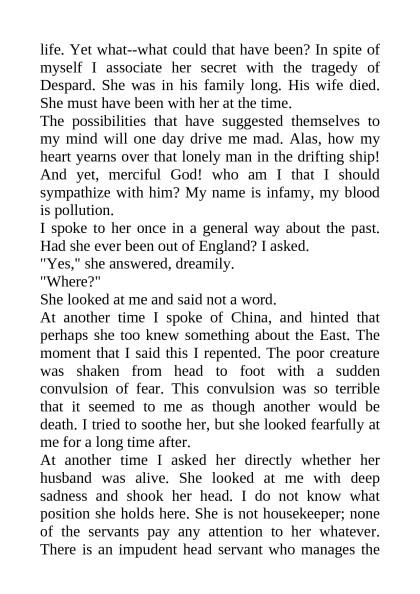 life. Yet what--what could that have been? In spite of myself I associate her secret with the tragedy of Despard. She was in his family long. His wife died. She must have been with her at the time.

The possibilities that have suggested themselves to my mind will one day drive me mad. Alas, how my heart yearns over that lonely man in the drifting ship! And yet, merciful God! who am I that I should sympathize with him? My name is infamy, my blood is pollution.

I spoke to her once in a general way about the past. Had she ever been out of England? I asked.

"Yes," she answered, dreamily.

"Where?"

She looked at me and said not a word.

At another time I spoke of China, and hinted that perhaps she too knew something about the East. The moment that I said this I repented. The poor creature was shaken from head to foot with a sudden convulsion of fear. This convulsion was so terrible that it seemed to me as though another would be death. I tried to soothe her, but she looked fearfully at me for a long time after.

At another time I asked her directly whether her husband was alive. She looked at me with deep sadness and shook her head. I do not know what position she holds here. She is not housekeeper; none of the servants pay any attention to her whatever. There is an impudent head servant who manages the